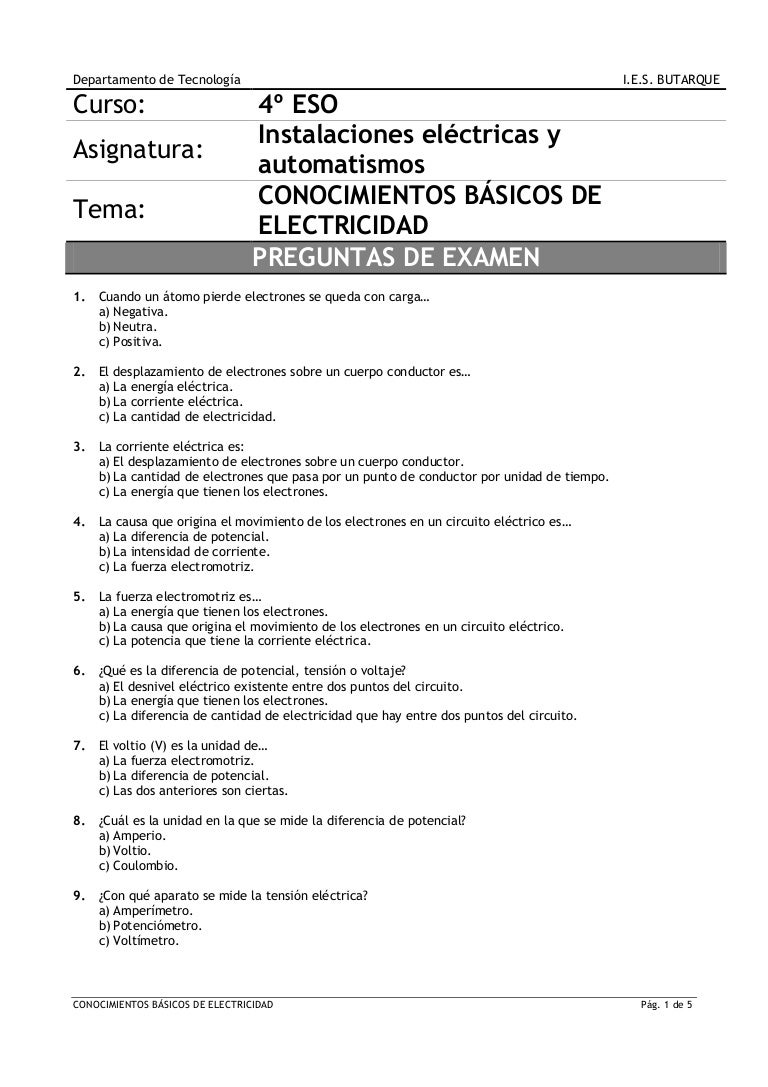 Departamento de Tecnología I.E.S. BUTARQUE

| Curso: | 4º ESO |
|---|---|
| Asignatura: | Instalaciones eléctricas y automatismos |
| Tema: | CONOCIMIENTOS BÁSICOS DE ELECTRICIDAD |
| | PREGUNTAS DE EXAMEN |

1. Cuando un átomo pierde electrones se queda con carga…
a) Negativa.
b) Neutra.
c) Positiva.

2. El desplazamiento de electrones sobre un cuerpo conductor es…
a) La energía eléctrica.
b) La corriente eléctrica.
c) La cantidad de electricidad.

3. La corriente eléctrica es:
a) El desplazamiento de electrones sobre un cuerpo conductor.
b) La cantidad de electrones que pasa por un punto de conductor por unidad de tiempo.
c) La energía que tienen los electrones.

4. La causa que origina el movimiento de los electrones en un circuito eléctrico es…
a) La diferencia de potencial.
b) La intensidad de corriente.
c) La fuerza electromotriz.

5. La fuerza electromotriz es…
a) La energía que tienen los electrones.
b) La causa que origina el movimiento de los electrones en un circuito eléctrico.
c) La potencia que tiene la corriente eléctrica.

6. ¿Qué es la diferencia de potencial, tensión o voltaje?
a) El desnivel eléctrico existente entre dos puntos del circuito.
b) La energía que tienen los electrones.
c) La diferencia de cantidad de electricidad que hay entre dos puntos del circuito.

7. El voltio (V) es la unidad de…
a) La fuerza electromotriz.
b) La diferencia de potencial.
c) Las dos anteriores son ciertas.

8. ¿Cuál es la unidad en la que se mide la diferencia de potencial?
a) Amperio.
b) Voltio.
c) Coulombio.

9. ¿Con qué aparato se mide la tensión eléctrica?
a) Amperímetro.
b) Potenciómetro.
c) Voltímetro.

CONOCIMIENTOS BÁSICOS DE ELECTRICIDAD Pág. 1 de 5